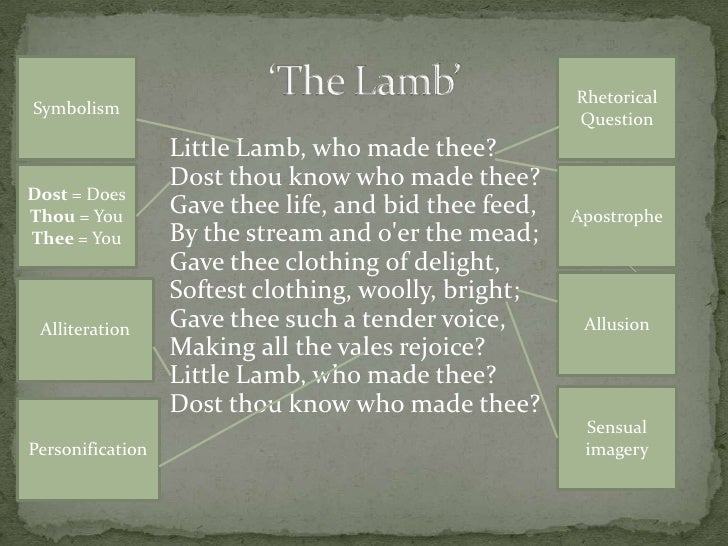 'The Lamb'

Symbolism

Dost = Does
Thou = You
Thee = You

Alliteration

Personification

Little Lamb, who made thee?
Dost thou know who made thee?
Gave thee life, and bid thee feed,
By the stream and o'er the mead;
Gave thee clothing of delight,
Softest clothing, woolly, bright;
Gave thee such a tender voice,
Making all the vales rejoice?
Little Lamb, who made thee?
Dost thou know who made thee?

Rhetorical Question

Apostrophe

Allusion

Sensual imagery